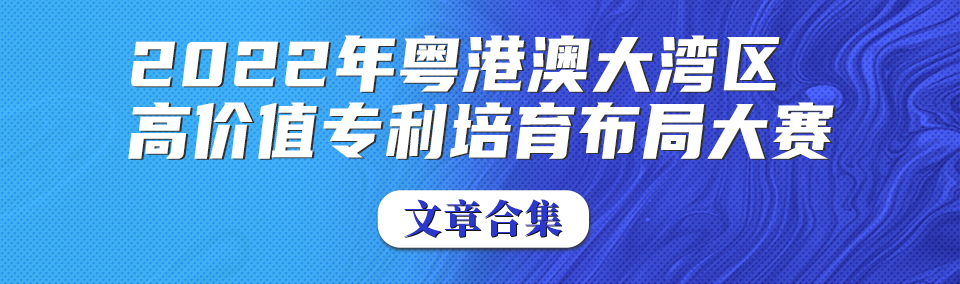 2022年粤港澳大湾区
高价值专利培育布局大赛

文章合集